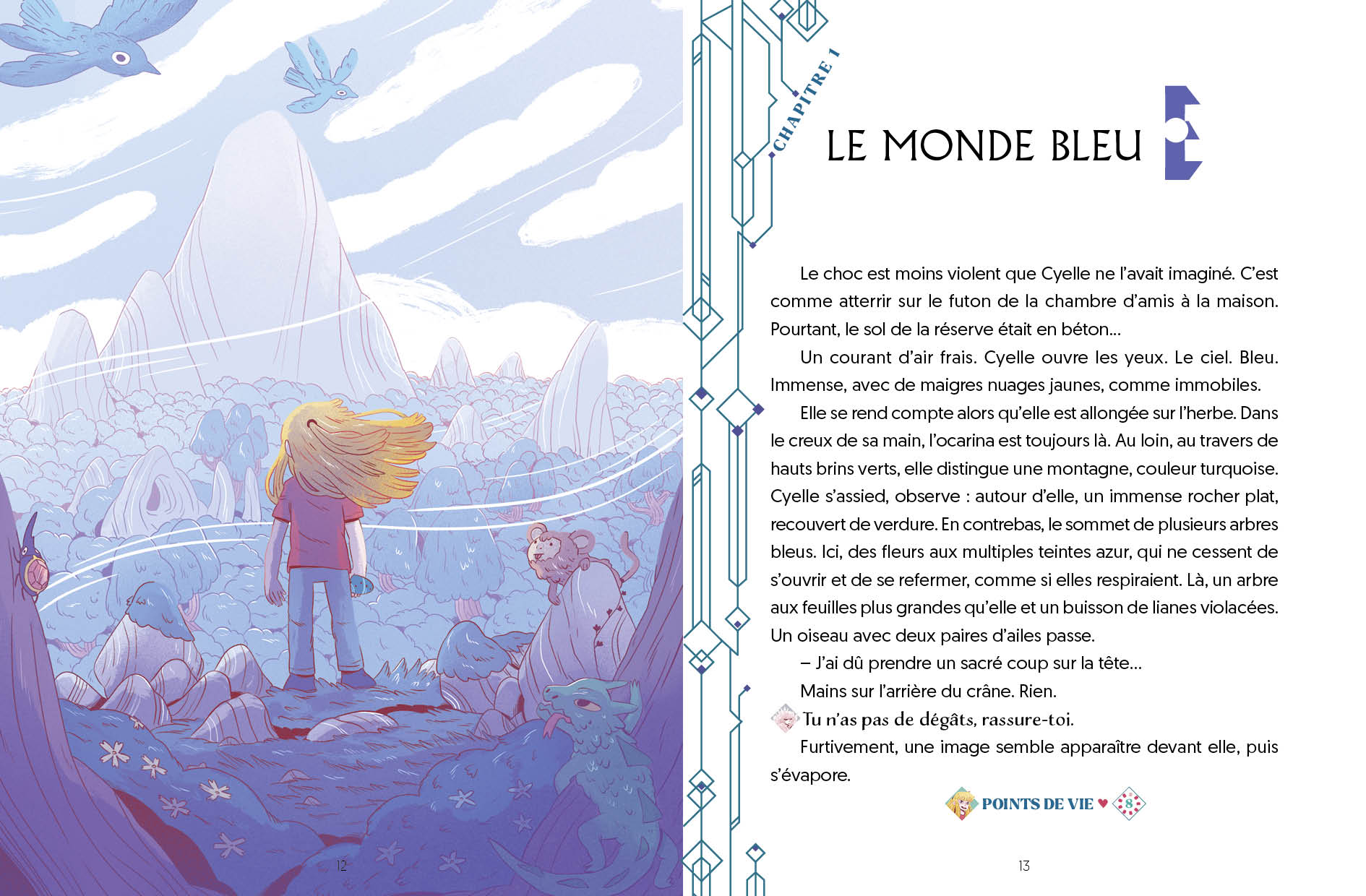 12

CHAPITRE 1

LE MONDE BLEU

Le choc est moins violent que Cyelle ne l'avait imaginé. C'est comme atterrir sur le futon de la chambre d'amis à la maison. Pourtant, le sol de la réserve était en béton…

Un courant d'air frais. Cyelle ouvre les yeux. Le ciel. Bleu. Immense, avec de maigres nuages jaunes, comme immobiles.

Elle se rend compte alors qu'elle est allongée sur l'herbe. Dans le creux de sa main, l'ocarina est toujours là. Au loin, au travers de hauts brins verts, elle distingue une montagne, couleur turquoise. Cyelle s'assied, observe : autour d'elle, un immense rocher plat, recouvert de verdure. En contrebas, le sommet de plusieurs arbres bleus. Ici, des fleurs aux multiples teintes azur, qui ne cessent de s'ouvrir et de se refermer, comme si elles respiraient. Là, un arbre aux feuilles plus grandes qu'elle et un buisson de lianes violacées. Un oiseau avec deux paires d'ailes passe.

– J'ai dû prendre un sacré coup sur la tête…

Mains sur l'arrière du crâne. Rien.

Tu n'as pas de dégâts, rassure-toi.

Furtivement, une image semble apparaître devant elle, puis s'évapore.

POINTS DE VIE ♥ 8

13